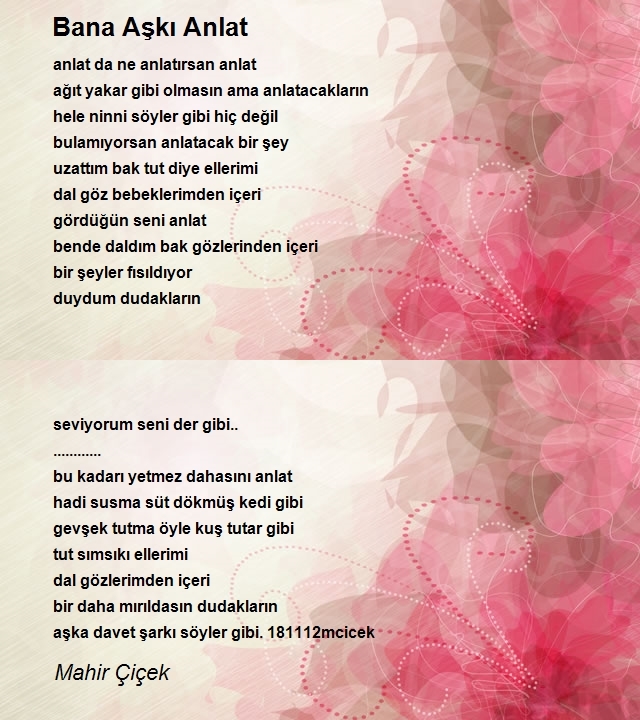 Bana Aşkı Anlat

anlat da ne anlatırsan anlat
ağıt yakar gibi olmasın ama anlatacakların
hele ninni söyler gibi hiç değil
bulamıyorsan anlatacak bir şey
uzattım bak tut diye ellerimi
dal göz bebeklerimden içeri
gördüğün seni anlat
bende daldım bak gözlerinden içeri
bir şeyler fısıldıyor
duydum dudakların

seviyorum seni der gibi..
............
bu kadarı yetmez dahasını anlat
hadi susma süt dökmüş kedi gibi
gevşek tutma öyle kuş tutar gibi
tut sımsıkı ellerimi
dal gözlerimden içeri
bir daha mırıldasın dudakların
aşka davet şarkı söyler gibi. 181112mcicek

Mahir Çiçek